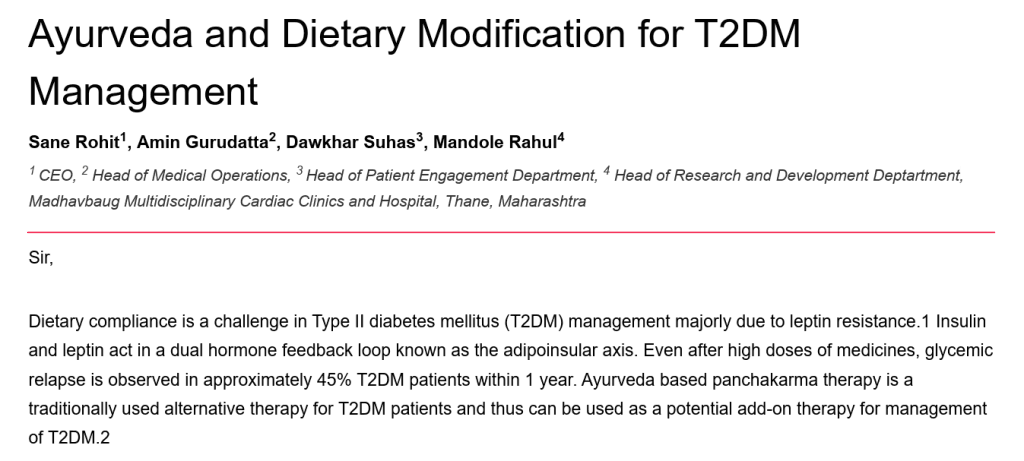 Ayurveda and Dietary Modification for T2DM Management

Sane Rohit$^1$, Amin Gurudatta$^2$, Dawkhar Suhas$^3$, Mandole Rahul$^4$

$^1$ CEO, $^2$ Head of Medical Operations, $^3$ Head of Patient Engagement Department, $^4$ Head of Research and Development Deptartment, Madhavbaug Multidisciplinary Cardiac Clinics and Hospital, Thane, Maharashtra

Sir,

Dietary compliance is a challenge in Type II diabetes mellitus (T2DM) management majorly due to leptin resistance.1 Insulin and leptin act in a dual hormone feedback loop known as the adipoinsular axis. Even after high doses of medicines, glycemic relapse is observed in approximately 45% T2DM patients within 1 year. Ayurveda based panchakarma therapy is a traditionally used alternative therapy for T2DM patients and thus can be used as a potential add-on therapy for management of T2DM.2